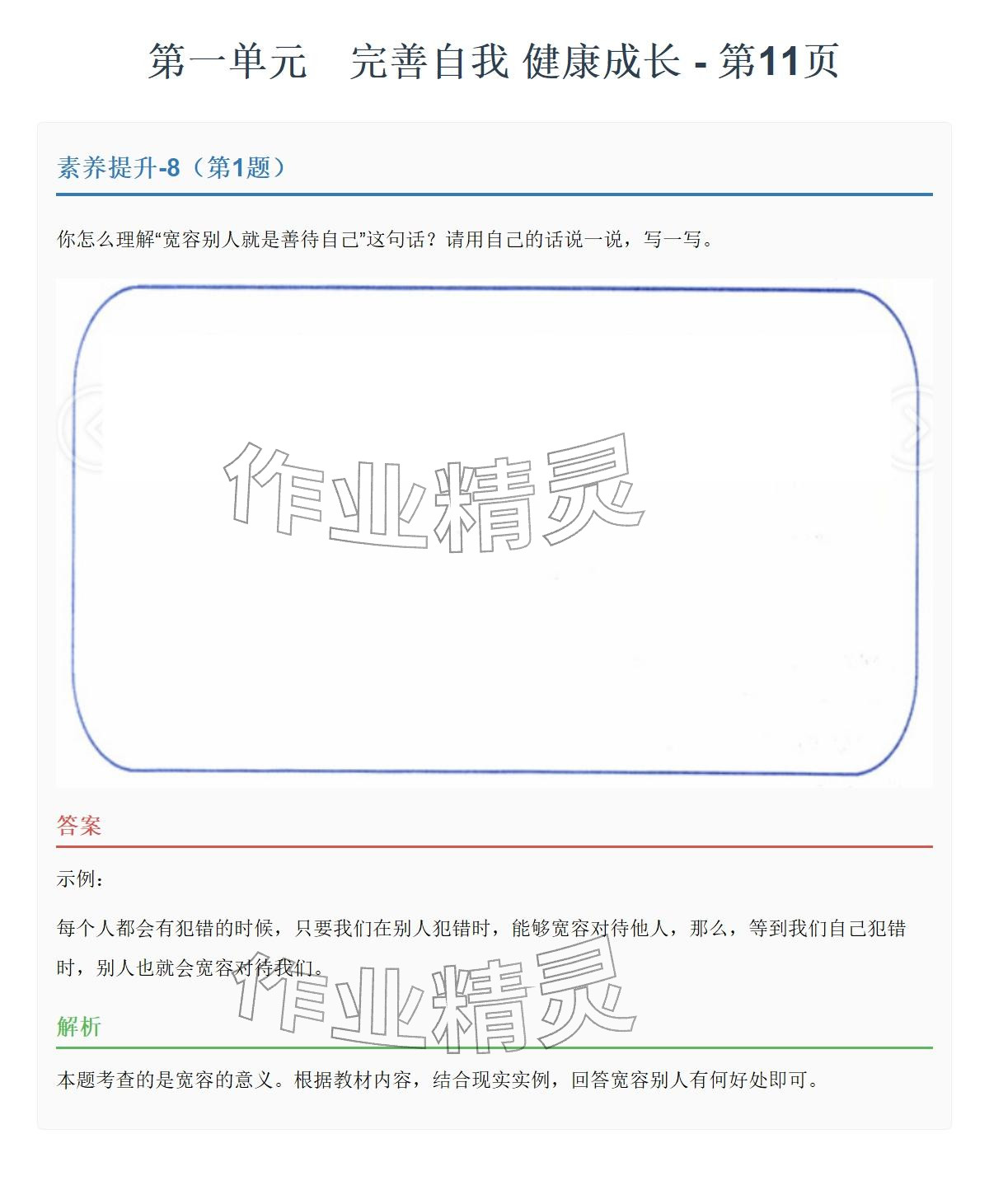 第一单元　完善自我 健康成长 - 第11页

素养提升-8（第1题）

你怎么理解“宽容别人就是善待自己”这句话？请用自己的话说一说，写一写。

作业精灵

答案

示例：

每个人都会有犯错的时候，只要我们在别人犯错时，能够宽容对待他人，那么，等到我们自己犯错时，别人也就会宽容对待我们。

作业精灵

解析

本题考查的是宽容的意义。根据教材内容，结合现实实例，回答宽容别人有何好处即可。